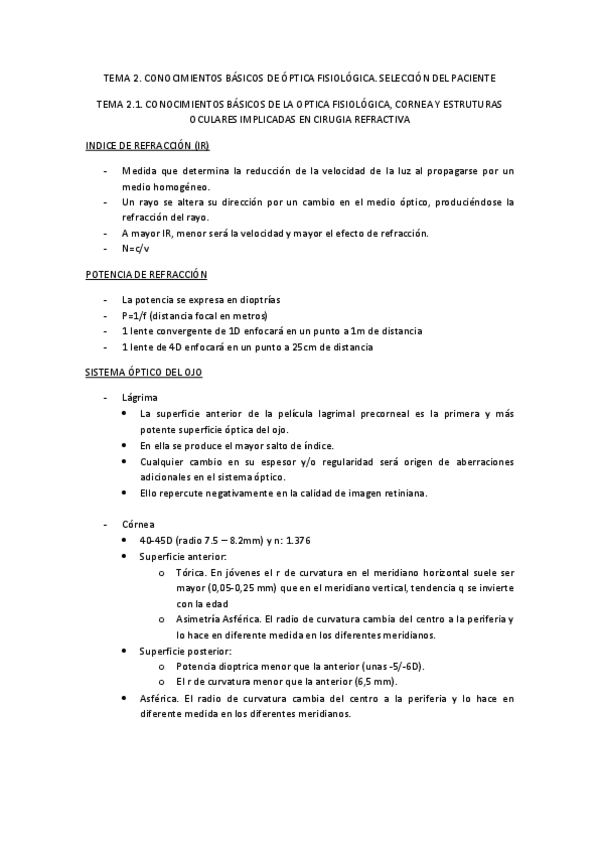 TEMA 2. CONOCIMIENTOS BÁSICOS DE ÓPTICA FISIOLÓGICA. SELECCIÓN DEL PACIENTE

TEMA 2.1. CONOCIMIENTOS BÁSICOS DE LA OPTICA FISIOLÓGICA, CORNEA Y ESTRUTURAS OCULARES IMPLICADAS EN CIRUGIA REFRACTIVA

INDICE DE REFRACCIÓN (IR)

- Medida que determina la reducción de la velocidad de la luz al propagarse por un medio homogéneo.
- Un rayo se altera su dirección por un cambio en el medio óptico, produciéndose la refracción del rayo.
- A mayor IR, menor será la velocidad y mayor el efecto de refracción.
- N=c/v

POTENCIA DE REFRACCIÓN

- La potencia se expresa en dioptrías
- P=1/f (distancia focal en metros)
- 1 lente convergente de 1D enfocará en un punto a 1m de distancia
- 1 lente de 4D enfocará en un punto a 25cm de distancia

SISTEMA ÓPTICO DEL OJO

- Lágrima
• La superficie anterior de la película lagrimal precorneal es la primera y más potente superficie óptica del ojo.
• En ella se produce el mayor salto de índice.
• Cualquier cambio en su espesor y/o regularidad será origen de aberraciones adicionales en el sistema óptico.
• Ello repercute negativamente en la calidad de imagen retiniana.

- Córnea
• 40-45D (radio 7.5 – 8.2mm) y n: 1.376
• Superficie anterior:
o Tórica. En jóvenes el r de curvatura en el meridiano horizontal suele ser mayor (0,05-0,25 mm) que en el meridiano vertical, tendencia q se invierte con la edad
o Asimetría Asférica. El radio de curvatura cambia del centro a la periferia y lo hace en diferente medida en los diferentes meridianos.
• Superficie posterior:
o Potencia dioptrica menor que la anterior (unas -5/-6D).
o El r de curvatura menor que la anterior (6,5 mm).
• Asférica. El radio de curvatura cambia del centro a la periferia y lo hace en diferente medida en los diferentes meridianos.